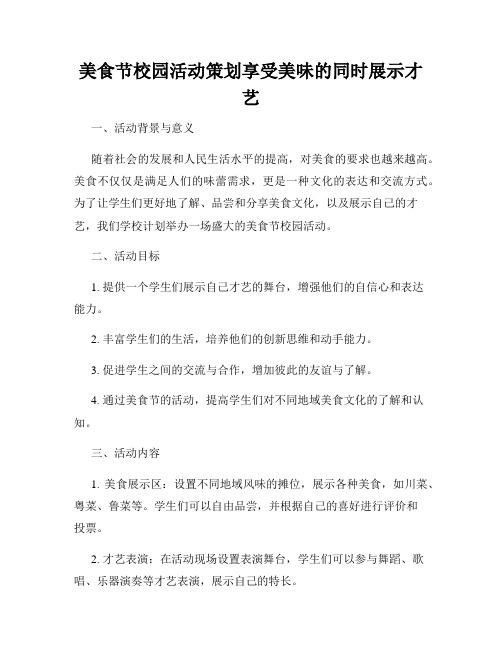 美食节校园活动策划享受美味的同时展示才艺

一、活动背景与意义

随着社会的发展和人民生活水平的提高，对美食的要求也越来越高。美食不仅仅是满足人们的味蕾需求，更是一种文化的表达和交流方式。为了让学生们更好地了解、品尝和分享美食文化，以及展示自己的才艺，我们学校计划举办一场盛大的美食节校园活动。

二、活动目标

1. 提供一个学生们展示自己才艺的舞台，增强他们的自信心和表达能力。

2. 丰富学生们的生活，培养他们的创新思维和动手能力。

3. 促进学生之间的交流与合作，增加彼此的友谊与了解。

4. 通过美食节的活动，提高学生们对不同地域美食文化的了解和认知。

三、活动内容

1. 美食展示区：设置不同地域风味的摊位，展示各种美食，如川菜、粤菜、鲁菜等。学生们可以自由品尝，并根据自己的喜好进行评价和投票。

2. 才艺表演：在活动现场设置表演舞台，学生们可以参与舞蹈、歌唱、乐器演奏等才艺表演，展示自己的特长。